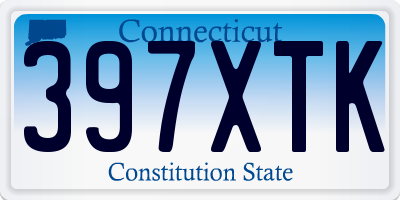 Connecticut
397XTK
Constitution State